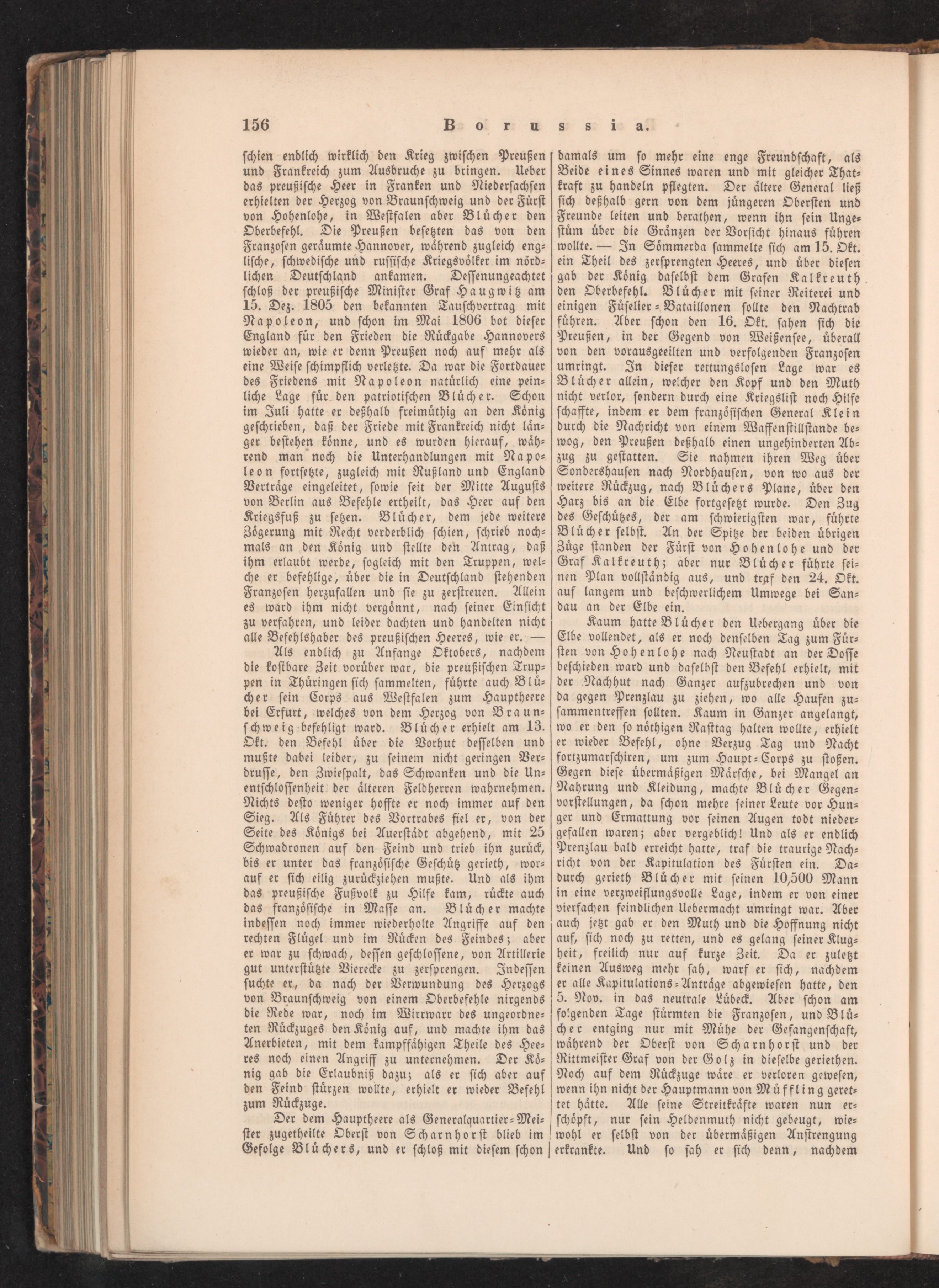 156 Borussia.

schien endlich wirklich den Krieg zwischen Preußen und Frankreich zum Ausbruche zu bringen. Ueber das preußische Heer in Franken und Niedersachsen erhielten der Herzog von Braunschweig und der Fürst von Hohenlohe, in Westfalen aber Blücher den Oberbefehl. Die Preußen besetzten das von den Franzosen geräumte Hannover, während zugleich englische, schwedische und russische Kriegsvölker im nördlichen Deutschland ankamen. Dessenungeachtet schloß der preußische Minister Graf Haugwitz am 15. Dez. 1805 den bekannten Tauschvertrag mit Napoleon, und schon im Mai 1806 bot dieser England für den Frieden die Rückgabe Hannovers wieder an, wie er denn Preußen noch auf mehr als eine Weise schimpflich verletzte. Da war die Fortdauer des Friedens mit Napoleon natürlich eine peinliche Lage für den patriotischen Blücher. Schon im Juli hatte er deßhalb freimüthig an den König geschrieben, daß der Friede mit Frankreich nicht länger bestehen könne, und es wurden hierauf, während man noch die Unterhandlungen mit Napoleon fortsetzte, zugleich mit Rußland und England Verträge eingeleitet, sowie seit der Mitte Augusts von Berlin aus Befehle ertheilt, das Heer auf den Kriegsfuß zu setzen. Blücher, dem jede weitere Zögerung mit Recht verderblich schien, schrieb nochmals an den König und stellte den Antrag, daß ihm erlaubt werde, sogleich mit den Truppen, welche er befehlige, über die in Deutschland stehenden Franzosen herzufallen und sie zu zerstreuen. Allein es ward ihm nicht vergönnt, nach seiner Einsicht zu verfahren, und leider dachten und handelten nicht alle Befehlshaber des preußischen Heeres, wie er. —

Als endlich zu Anfange Oktobers, nachdem die kostbare Zeit vorüber war, die preußischen Truppen in Thüringen sich sammelten, führte auch Blücher sein Corps aus Westfalen zum Hauptheere bei Erfurt, welches von dem Herzog von Braunschweig befehligt ward. Blücher erhielt am 13. Okt. den Befehl über die Vorhut desselben und mußte dabei leider, zu seinem nicht geringen Verdrusse, den Zwiespalt, das Schwanken und die Unentschlossenheit der älteren Feldherren wahrnehmen. Nichts desto weniger hoffte er noch immer auf den Sieg. Als Führer des Vortrabes fiel er, von der Seite des Königs bei Auerstädt abgehend, mit 25 Schwadronen auf den Feind und trieb ihn zurück, bis er unter das französische Geschütz gerieth, worauf er sich eilig zurückziehen mußte. Und als ihm das preußische Fußvolk zu Hilfe kam, rückte auch das französische in Masse an. Blücher machte indessen noch immer wiederholte Angriffe auf den rechten Flügel und im Rücken des Feindes; aber er war zu schwach, dessen geschlossene, von Artillerie gut unterstützte Vierecke zu zersprengen. Indessen suchte er, da nach der Verwundung des Herzogs von Braunschweig von einem Oberbefehle nirgends die Rede war, noch im Wirrwarr des ungeordneten Rückzuges den König auf, und machte ihm das Anerbieten, mit dem kampffähigen Theile des Heeres noch einen Angriff zu unternehmen. Der König gab die Erlaubniß dazu; als er sich aber auf den Feind stürzen wollte, erhielt er wieder Befehl zum Rückzuge.

Der dem Hauptheere als Generalquartier-Meister zugetheilte Oberst von Scharnhorst blieb im Gefolge Blüchers, und er schloß mit diesem schon damals um so mehr eine enge Freundschaft, als Beide eines Sinnes waren und mit gleicher Thatkraft zu handeln pflegten. Der ältere General ließ sich deßhalb gern von dem jüngeren Obersten und Freunde leiten und berathen, wenn ihn sein Ungestüm über die Gränzen der Vorsicht hinaus führen wollte. — In Sömmerda sammelte sich am 15. Okt. ein Theil des zersprengten Heeres, und über diesen gab der König daselbst dem Grafen Kalkreuth den Oberbefehl. Blücher mit seiner Reiterei und einigen Füselier-Bataillonen sollte den Nachtrab führen. Aber schon den 16. Okt. sahen sich die Preußen, in der Gegend von Weißensee, überall von den vorausgeeilten und verfolgenden Franzosen umringt. In dieser rettungslosen Lage war es Blücher allein, welcher den Kopf und den Muth nicht verlor, sondern durch eine Kriegslist noch Hilfe schaffte, indem er dem französischen General Klein durch die Nachricht von einem Waffenstillstande bewog, den Preußen deßhalb einen ungehinderten Abzug zu gestatten. Sie nahmen ihren Weg über Sondershausen nach Nordhausen, von wo aus der weitere Rückzug, nach Blüchers Plane, über den Harz bis an die Elbe fortgesetzt wurde. Den Zug des Geschützes, der am schwierigsten war, führte Blücher selbst. An der Spitze der beiden übrigen Züge standen der Fürst von Hohenlohe und der Graf Kalkreuth; aber nur Blücher führte seinen Plan vollständig aus, und traf den 24. Okt. auf langem und beschwerlichem Umwege bei Sandau an der Elbe ein.

Kaum hatte Blücher den Uebergang über die Elbe vollendet, als er noch denselben Tag zum Fürsten von Hohenlohe nach Neustadt an der Dosse beschieden ward und daselbst den Befehl erhielt, mit der Nachhut nach Ganzer aufzubrechen und von da gegen Prenzlau zu ziehen, wo alle Haufen zusammentreffen sollten. Kaum in Ganzer angelangt, wo er den so nöthigen Rasttag halten wollte, erhielt er wieder Befehl, ohne Verzug Tag und Nacht fortzumarschiren, um zum Haupt-Corps zu stoßen. Gegen diese übermäßigen Märsche, bei Mangel an Nahrung und Kleidung, machte Blücher Gegenvorstellungen, da schon mehre seiner Leute vor Hunger und Ermattung vor seinen Augen todt niedergefallen waren; aber vergeblich! Und als er endlich Prenzlau bald erreicht hatte, traf die traurige Nachricht von der Kapitulation des Fürsten ein. Dadurch gerieth Blücher mit seinen 10,500 Mann in eine verzweiflungsvolle Lage, indem er von einer vierfachen feindlichen Uebermacht umringt war. Aber auch jetzt gab er den Muth und die Hoffnung nicht auf, sich noch zu retten, und es gelang seiner Klugheit, freilich nur auf kurze Zeit. Da er zuletzt keinen Ausweg mehr sah, warf er sich, nachdem er alle Kapitulations-Anträge abgewiesen hatte, den 5. Nov. in das neutrale Lübeck. Aber schon am folgenden Tage stürmten die Franzosen, und Blücher entging nur mit Mühe der Gefangenschaft, während der Oberst von Scharnhorst und der Rittmeister Graf von der Golz in dieselbe geriethen. Noch auf dem Rückzuge wäre er verloren gewesen, wenn ihn nicht der Hauptmann von Müffling gerettet hätte. Alle seine Streitkräfte waren nun erschöpft, nur sein Heldenmuth nicht gebeugt, wiewohl er selbst von der übermäßigen Anstrengung erkrankte. Und so sah er sich denn, nachdem